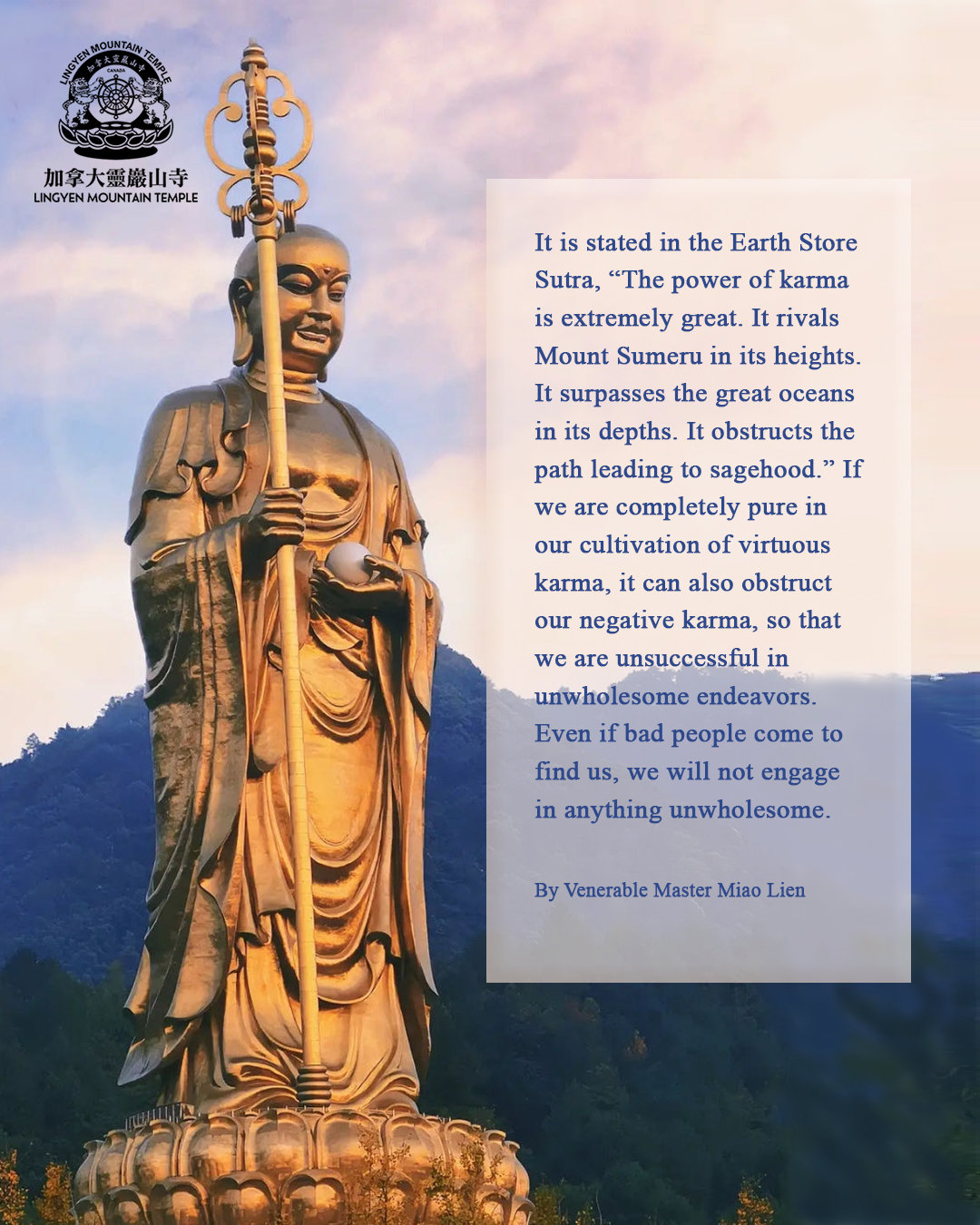 LINGYEN MOUNTAIN TEMPLE
加拿大靈巖山寺
CANADA

加拿大靈巖山寺
LINGYEN MOUNTAIN TEMPLE

It is stated in the Earth Store Sutra, "The power of karma is extremely great. It rivals Mount Sumeru in its heights. It surpasses the great oceans in its depths. It obstructs the path leading to sagehood." If we are completely pure in our cultivation of virtuous karma, it can also obstruct our negative karma, so that we are unsuccessful in unwholesome endeavors. Even if bad people come to find us, we will not engage in anything unwholesome.

By Venerable Master Miao Lien